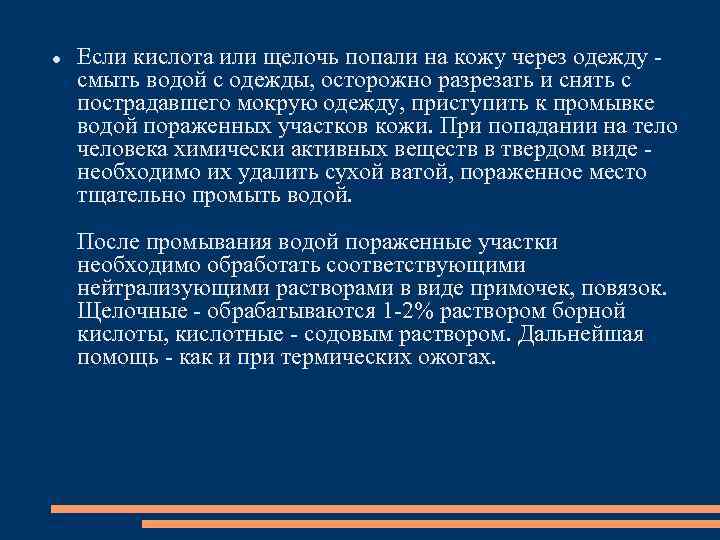 • Если кислота или щелочь попали на кожу через одежду - смыть водой с одежды, осторожно разрезать и снять с пострадавшего мокрую одежду, приступить к промывке водой пораженных участков кожи. При попадании на тело человека химически активных веществ в твердом виде - необходимо их удалить сухой ватой, пораженное место тщательно промыть водой.

После промывания водой пораженные участки необходимо обработать соответствующими нейтрализующими растворами в виде примочек, повязок. Щелочные - обрабатываются 1-2% раствором борной кислоты, кислотные - содовым раствором. Дальнейшая помощь - как и при термических ожогах.